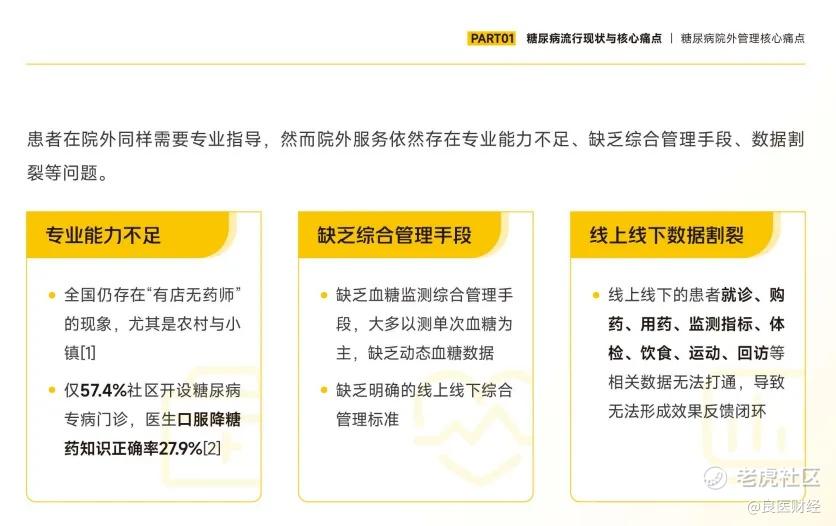 PART01 糖尿病流行现状与核心痛点 | 糖尿病院外管理核心痛点

患者在院外同样需要专业指导，然而院外服务依然存在专业能力不足、缺乏综合管理手段、数据割裂等问题。

专业能力不足

• 全国仍存在“有店无药师”的现象，尤其是农村与小镇[1]

• 仅57.4%社区开设糖尿病专病门诊，医生口服降糖药知识正确率27.9%[2]

缺乏综合管理手段

• 缺乏血糖监测综合管理手段，大多以测单次血糖为主，缺乏动态血糖数据

• 缺乏明确的线上线下综合管理标准

线上线下数据割裂

• 线上线下的患者就诊、购药、用药、监测指标、体检、饮食、运动、回访等相关数据无法打通，导致无法形成效果反馈闭环

老虎社区
@良医财经